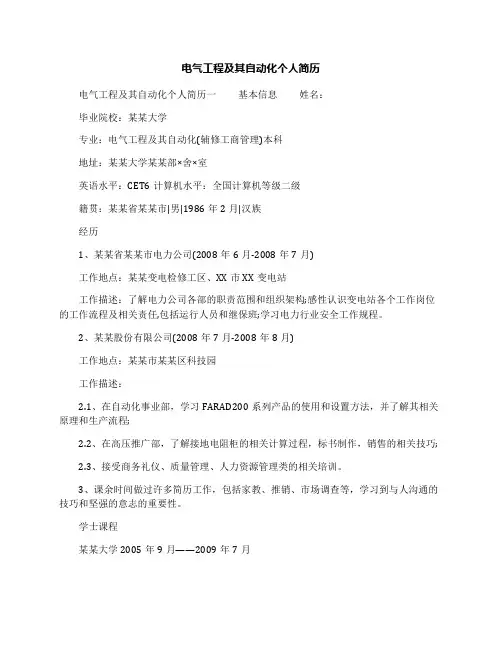 电气工程及其自动化个人简历

电气工程及其自动化个人简历一　　基本信息　　姓名：

毕业院校：某某大学

专业：电气工程及其自动化(辅修工商管理)本科

地址：某某大学某某部×舍×室

英语水平：CET6 计算机水平：全国计算机等级二级

籍贯：某某省某某市|男|1986 年 2 月|汉族

经历

1、某某省某某市电力公司(2008 年 6 月-2008 年 7 月)

工作地点：某某变电检修工区、XX 市 XX 变电站

工作描述：了解电力公司各部的职责范围和组织架构;感性认识变电站各个工作岗位的工作流程及相关责任,包括运行人员和继保班;学习电力行业安全工作规程。

2、某某股份有限公司(2008 年 7 月-2008 年 8 月)

工作地点：某某市某某区科技园

工作描述：

2.1、在自动化事业部，学习 FARAD200 系列产品的使用和设置方法，并了解其相关原理和生产流程;

2.2、在高压推广部，了解接地电阻柜的相关计算过程，标书制作，销售的相关技巧;

2.3、接受商务礼仪、质量管理、人力资源管理类的相关培训。

3、课余时间做过许多简历工作，包括家教、推销、市场调查等，学习到与人沟通的技巧和坚强的意志的重要性。

学士课程

某某大学 2005 年 9 月——2009 年 7 月